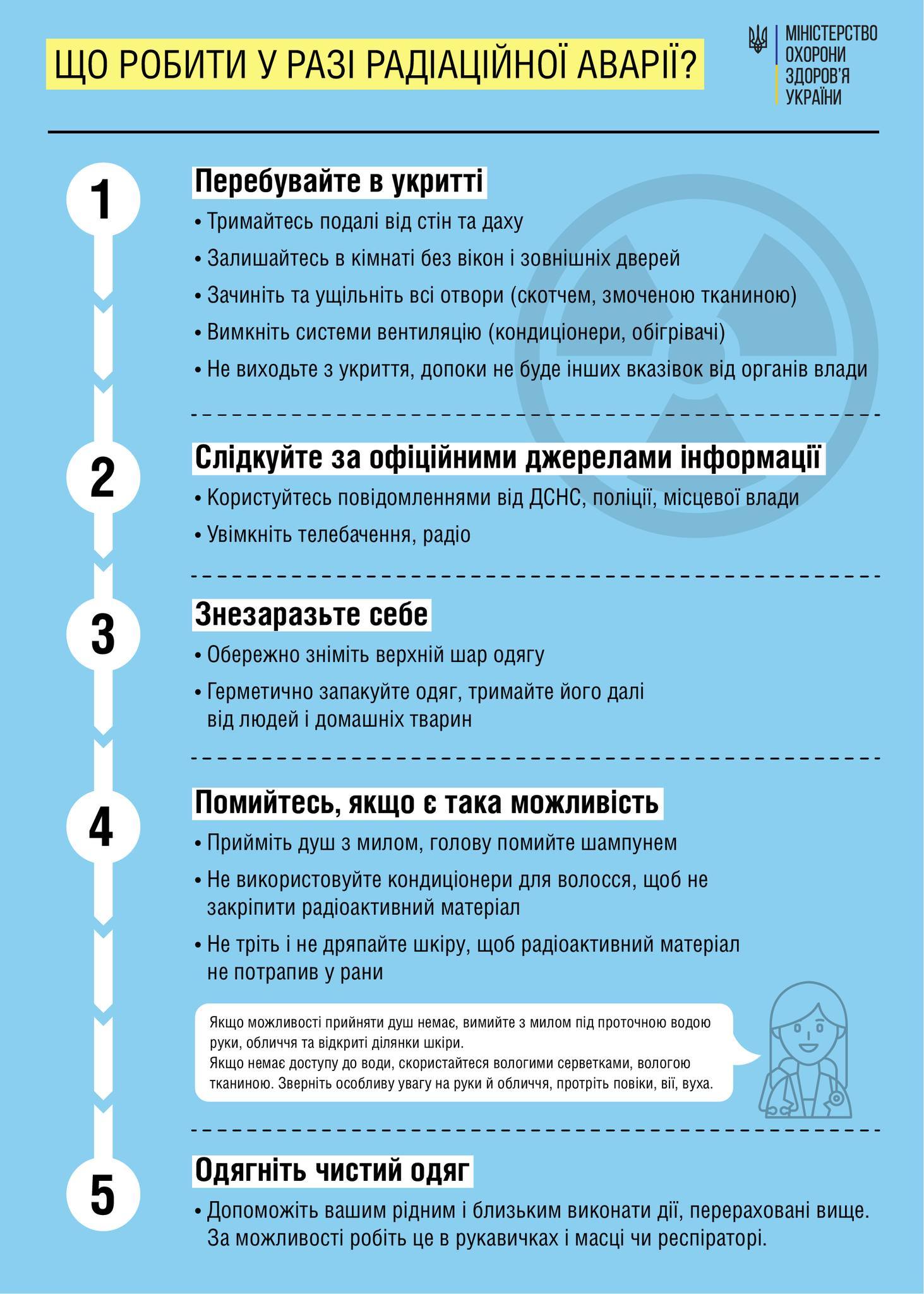 ЩО РОБИТИ У РАЗІ РАДІАЦІЙНОЇ АВАРІЇ?

МІНІСТЕРСТВО ОХОРОНИ ЗДОРОВ'Я УКРАЇНИ

1

Перебувайте в укритті

• Тримайтесь подалі від стін та даху
• Залишайтесь в кімнаті без вікон і зовнішніх дверей
• Зачиніть та ущільніть всі отвори (скотчем, змоченою тканиною)
• Вимкніть системи вентиляцію (кондиціонери, обігрівачі)
• Не виходьте з укриття, допоки не буде інших вказівок від органів влади

2

Слідкуйте за офіційними джерелами інформації

• Користуйтесь повідомленнями від ДСНС, поліції, місцевої влади
• Увімкніть телебачення, радіо

3

Знезаразьте себе

• Обережно зніміть верхній шар одягу
• Герметично запакуйте одяг, тримайте його далі від людей і домашніх тварин

4

Помийтесь, якщо є така можливість

• Прийміть душ з милом, голову помийте шампунем
• Не використовуйте кондиціонери для волосся, щоб не закріпити радіоактивний матеріал
• Не тріть і не дряпайте шкіру, щоб радіоактивний матеріал не потрапив у рани

Якщо можливості прийняти душ немає, вимийте з милом під проточною водою руки, обличчя та відкриті ділянки шкіри.
Якщо немає доступу до води, скористайтеся вологими серветками, вологою тканиною. Зверніть особливу увагу на руки й обличчя, протріть повіки, вії, вуха.

5

Одягніть чистий одяг

• Допоможіть вашим рідним і близьким виконати дії, перераховані вище. За можливості робіть це в рукавичках і масці чи респіраторі.